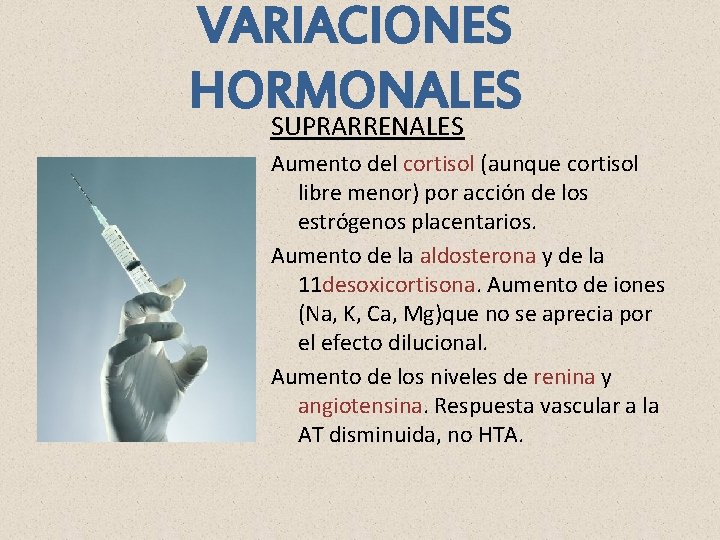 VARIACIONES HORMONALES

SUPRARRENALES

Aumento del cortisol (aunque cortisol libre menor) por acción de los estrógenos placentarios.

Aumento de la aldosterona y de la 11desoxicortisona. Aumento de iones (Na, K, Ca, Mg)que no se aprecia por el efecto dilucional.

Aumento de los niveles de renina y angiotensina. Respuesta vascular a la AT disminuida, no HTA.